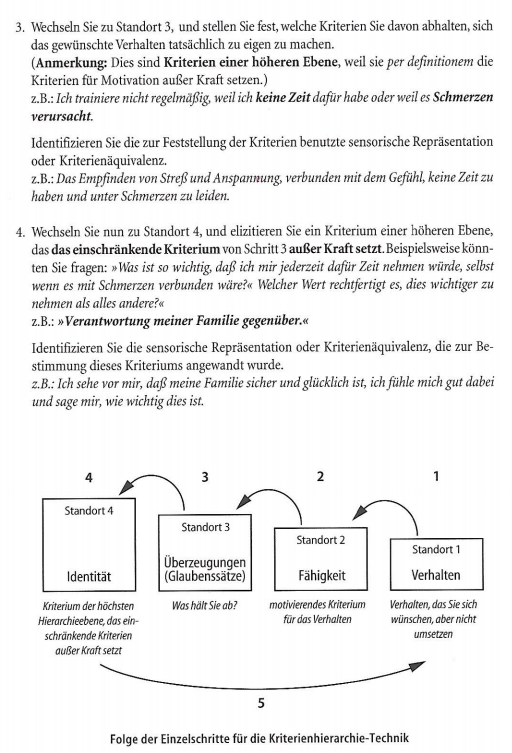 3. Wechseln Sie zu Standort 3, und stellen Sie fest, welche Kriterien Sie davon abhalten, sich das gewünschte Verhalten tatsächlich zu eigen zu machen.
(Anmerkung: Dies sind Kriterien einer höheren Ebene, weil sie per definitionem die Kriterien für Motivation außer Kraft setzen.)
z.B.: Ich trainiere nicht regelmäßig, weil ich keine Zeit dafür habe oder weil es Schmerzen verursacht.

Identifizieren Sie die zur Feststellung der Kriterien benutzte sensorische Repräsentation oder Kriterienäquivalenz.
z.B.: Das Empfinden von Streß und Anspannung, verbunden mit dem Gefühl, keine Zeit zu haben und unter Schmerzen zu leiden.

4. Wechseln Sie nun zu Standort 4, und elizitieren Sie ein Kriterium einer höheren Ebene, das das einschränkende Kriterium von Schritt 3 außer Kraft setzt. Beispielsweise könnten Sie fragen: »Was ist so wichtig, daß ich mir jederzeit dafür Zeit nehmen würde, selbst wenn es mit Schmerzen verbunden wäre?« Welcher Wert rechtfertigt es, dies wichtiger zu nehmen als alles andere?«
z.B.: »Verantwortung meiner Familie gegenüber.«

Identifizieren Sie die sensorische Repräsentation oder Kriterienäquivalenz, die zur Bestimmung dieses Kriteriums angewandt wurde.
z.B.: Ich sehe vor mir, daß meine Familie sicher und glücklich ist, ich fühle mich gut dabei und sage mir, wie wichtig dies ist.

4
Standort 4
Identität
Kriterium der höchsten Hierarchieebene, das einschränkende Kriterien außer Kraft setzt

3
Standort 3
Überzeugungen (Glaubenssätze)
Was hält Sie ab?

2
Standort 2
Fähigkeit
motivierendes Kriterium für das Verhalten

1
Standort 1
Verhalten
Verhalten, das Sie sich wünschen, aber nicht umsetzen

5

Folge der Einzelschritte für die Kriterienhierarchie-Technik